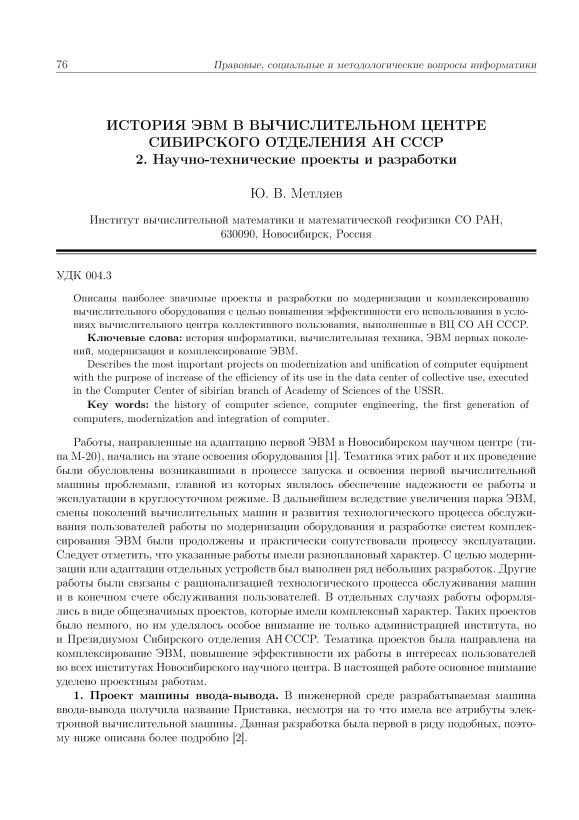 76 Правовые, социальные и методологические вопросы информатики

ИСТОРИЯ ЭВМ В ВЫЧИСЛИТЕЛЬНОМ ЦЕНТРЕ СИБИРСКОГО ОТДЕЛЕНИЯ АН СССР
2. Научно-технические проекты и разработки

Ю. В. Метляев

Институт вычислительной математики и математической геофизики СО РАН, 630090, Новосибирск, Россия

УДК 004.3

Описаны наиболее значимые проекты и разработки по модернизации и комплексированию вычислительного оборудования с целью повышения эффективности его использования в условиях вычислительного центра коллективного пользования, выполненные в ВЦ СО АН СССР.

Ключевые слова: история информатики, вычислительная техника, ЭВМ первых поколений, модернизация и комплексирование ЭВМ.

Describes the most important projects on modernization and unification of computer equipment with the purpose of increase of the efficiency of its use in the data center of collective use, executed in the Computer Center of sibirian branch of Academy of Sciences of the USSR.

Key words: the history of computer science, computer engineering, the first generation of computers, modernization and integration of computer.

Работы, направленные на адаптацию первой ЭВМ в Новосибирском научном центре (типа М-20), начались на этапе освоения оборудования [1]. Тематика этих работ и их проведение были обусловлены возникавшими в процессе запуска и освоения первой вычислительной машины проблемами, главной из которых являлось обеспечение надежности ее работы и эксплуатации в круглосуточном режиме. В дальнейшем вследствие увеличения парка ЭВМ, смены поколений вычислительных машин и развития технологического процесса обслуживания пользователей работы по модернизации оборудования и разработке систем комплексирования ЭВМ были продолжены и практически сопутствовали процессу эксплуатации. Следует отметить, что указанные работы имели разноплановый характер. С целью модернизации или адаптации отдельных устройств был выполнен ряд небольших разработок. Другие работы были связаны с рационализацией технологического процесса обслуживания машин и в конечном счете обслуживания пользователей. В отдельных случаях работы оформлялись в виде общезначимых проектов, которые имели комплексный характер. Таких проектов было немного, но им уделялось особое внимание не только администрацией института, но и Президиумом Сибирского отделения АН СССР. Тематика проектов была направлена на комплексирование ЭВМ, повышение эффективности их работы в интересах пользователей во всех институтах Новосибирского научного центра. В настоящей работе основное внимание уделено проектным работам.

1. Проект машины ввода-вывода. В инженерной среде разрабатываемая машина ввода-вывода получила название Приставка, несмотря на то что имела все атрибуты электронной вычислительной машины. Данная разработка была первой в ряду подобных, поэтому ниже описана более подробно [2].